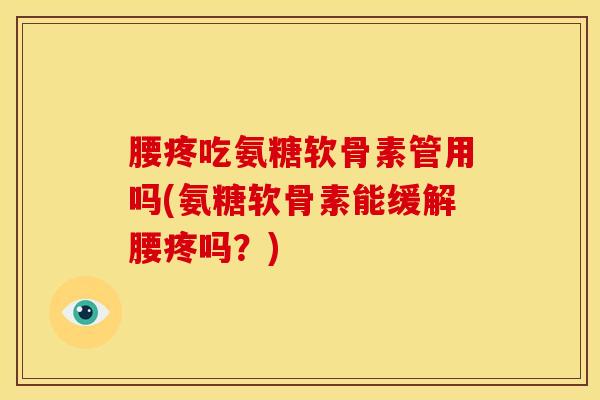 腰疼吃氨糖软骨素管用吗(氨糖软骨素能缓解腰疼吗？)